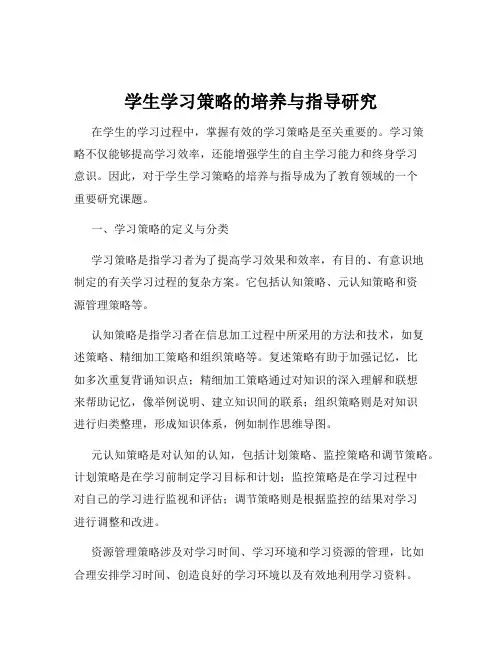 学生学习策略的培养与指导研究

在学生的学习过程中，掌握有效的学习策略是至关重要的。学习策略不仅能够提高学习效率，还能增强学生的自主学习能力和终身学习意识。因此，对于学生学习策略的培养与指导成为了教育领域的一个重要研究课题。

一、学习策略的定义与分类

学习策略是指学习者为了提高学习效果和效率，有目的、有意识地制定的有关学习过程的复杂方案。它包括认知策略、元认知策略和资源管理策略等。

认知策略是指学习者在信息加工过程中所采用的方法和技术，如复述策略、精细加工策略和组织策略等。复述策略有助于加强记忆，比如多次重复背诵知识点；精细加工策略通过对知识的深入理解和联想来帮助记忆，像举例说明、建立知识间的联系；组织策略则是对知识进行归类整理，形成知识体系，例如制作思维导图。

元认知策略是对认知的认知，包括计划策略、监控策略和调节策略。计划策略是在学习前制定学习目标和计划；监控策略是在学习过程中对自己的学习进行监视和评估；调节策略则是根据监控的结果对学习进行调整和改进。

资源管理策略涉及对学习时间、学习环境和学习资源的管理，比如合理安排学习时间、创造良好的学习环境以及有效地利用学习资料。